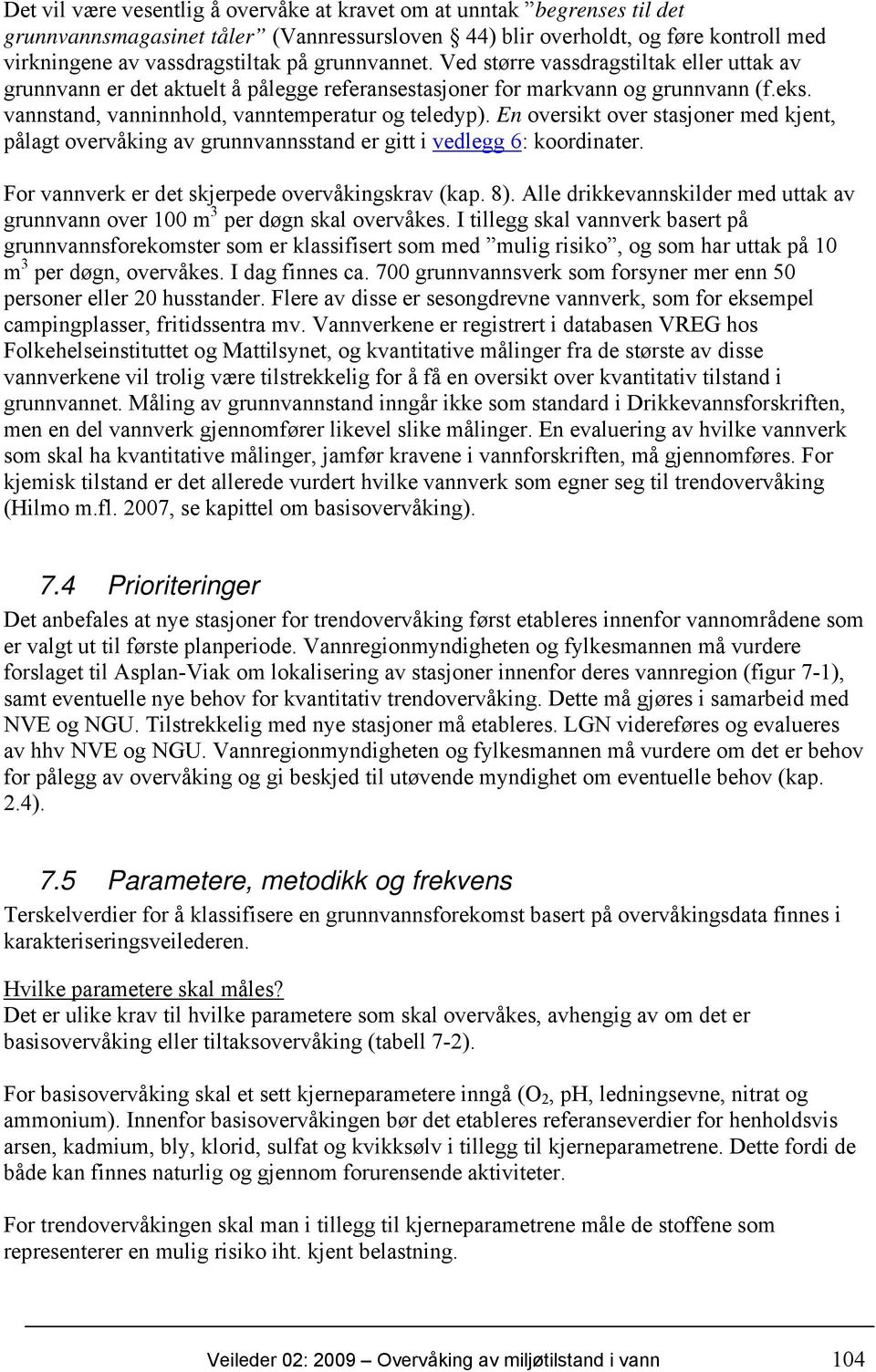 Det vil være vesentlig å overvåke at kravet om at unntak ”begrenses til det grunnvannsmagasinet tåler” (Vannressursloven § 44) blir overholdt, og føre kontroll med virkningene av vassdragstiltak på grunnvannet. Ved større vassdragstiltak eller uttak av grunnvann er det aktuelt å pålegge referansestasjoner for markvann og grunnvann (f.eks. vannstand, vanninnhold, vanntemperatur og teledyp). En oversikt over stasjoner med kjent, pålagt overvåking av grunnvannsstand er gitt i vedlegg 6: koordinater.

For vannverk er det skjerpede overvåkingskrav (kap. 8). Alle drikkevannskilder med uttak av grunnvann over 100 $m^3$ per døgn skal overvåkes. I tillegg skal vannverk basert på grunnvannsforekomster som er klassifisert som med ”mulig risiko”, og som har uttak på 10 $m^3$ per døgn, overvåkes. I dag finnes ca. 700 grunnvannsverk som forsyner mer enn 50 personer eller 20 husstander. Flere av disse er sesongdrevne vannverk, som for eksempel campingplasser, fritidssentra mv. Vannverkene er registrert i databasen VREG hos Folkehelseinstituttet og Mattilsynet, og kvantitative målinger fra de største av disse vannverkene vil trolig være tilstrekkelig for å få en oversikt over kvantitativ tilstand i grunnvannet. Måling av grunnvannstand inngår ikke som standard i Drikkevannsforskriften, men en del vannverk gjennomfører likevel slike målinger. En evaluering av hvilke vannverk som skal ha kvantitative målinger, jamfør kravene i vannforskriften, må gjennomføres. For kjemisk tilstand er det allerede vurdert hvilke vannverk som egner seg til trendovervåking (Hilmo m.fl. 2007, se kapittel om basisovervåking).

7.4 Prioriteringer
Det anbefales at nye stasjoner for trendovervåking først etableres innenfor vannområdene som er valgt ut til første planperiode. Vannregionmyndigheten og fylkesmannen må vurdere forslaget til Asplan-Viak om lokalisering av stasjoner innenfor deres vannregion (figur 7-1), samt eventuelle nye behov for kvantitativ trendovervåking. Dette må gjøres i samarbeid med NVE og NGU. Tilstrekkelig med nye stasjoner må etableres. LGN videreføres og evalueres av hhv NVE og NGU. Vannregionmyndigheten og fylkesmannen må vurdere om det er behov for pålegg av overvåking og gi beskjed til utøvende myndighet om eventuelle behov (kap. 2.4).

7.5 Parametere, metodikk og frekvens
Terskelverdier for å klassifisere en grunnvannsforekomst basert på overvåkingsdata finnes i karakteriseringsveilederen.

Hvilke parametere skal måles?
Det er ulike krav til hvilke parametere som skal overvåkes, avhengig av om det er basisovervåking eller tiltaksovervåking (tabell 7-2).

For basisovervåking skal et sett kjerneparametere inngå ($O_2$, pH, ledningsevne, nitrat og ammonium). Innenfor basisovervåkingen bør det etableres referanseverdier for henholdsvis arsen, kadmium, bly, klorid, sulfat og kvikksølv i tillegg til kjerneparametrene. Dette fordi de både kan finnes naturlig og gjennom forurensende aktiviteter.

For trendovervåkingen skal man i tillegg til kjerneparametrene måle de stoffene som representerer en mulig risiko iht. kjent belastning.

Veileder 02: 2009 Overvåking av miljøtilstand i vann 104